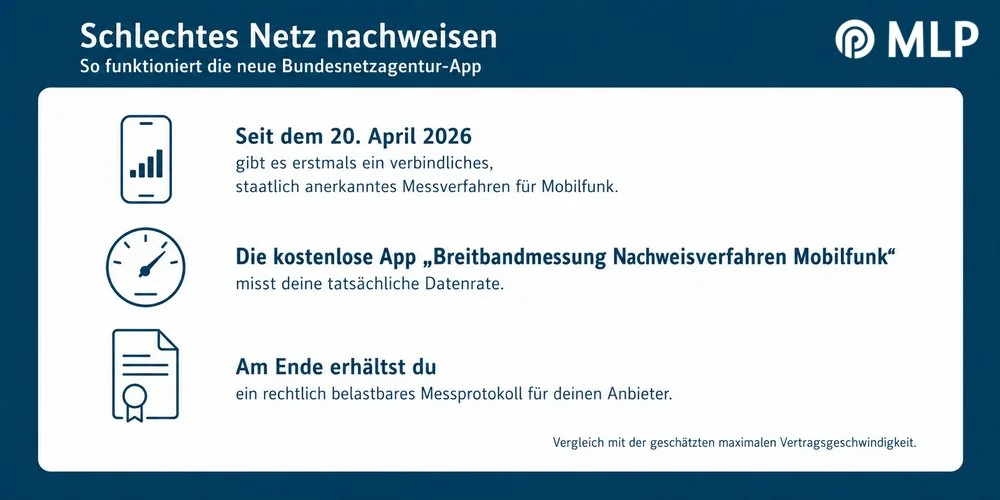 Schlechtes Netz nachweisen
So funktioniert die neue Bundesnetzagentur-App

MLP

Seit dem 20. April 2026
gibt es erstmals ein verbindliches, staatlich anerkanntes Messverfahren für Mobilfunk.

Die kostenlose App „Breitbandmessung Nachweisverfahren Mobilfunk“
misst deine tatsächliche Datenrate.

Am Ende erhältst du
ein rechtlich belastbares Messprotokoll für deinen Anbieter.

Vergleich mit der geschätzten maximalen Vertragsgeschwindigkeit.